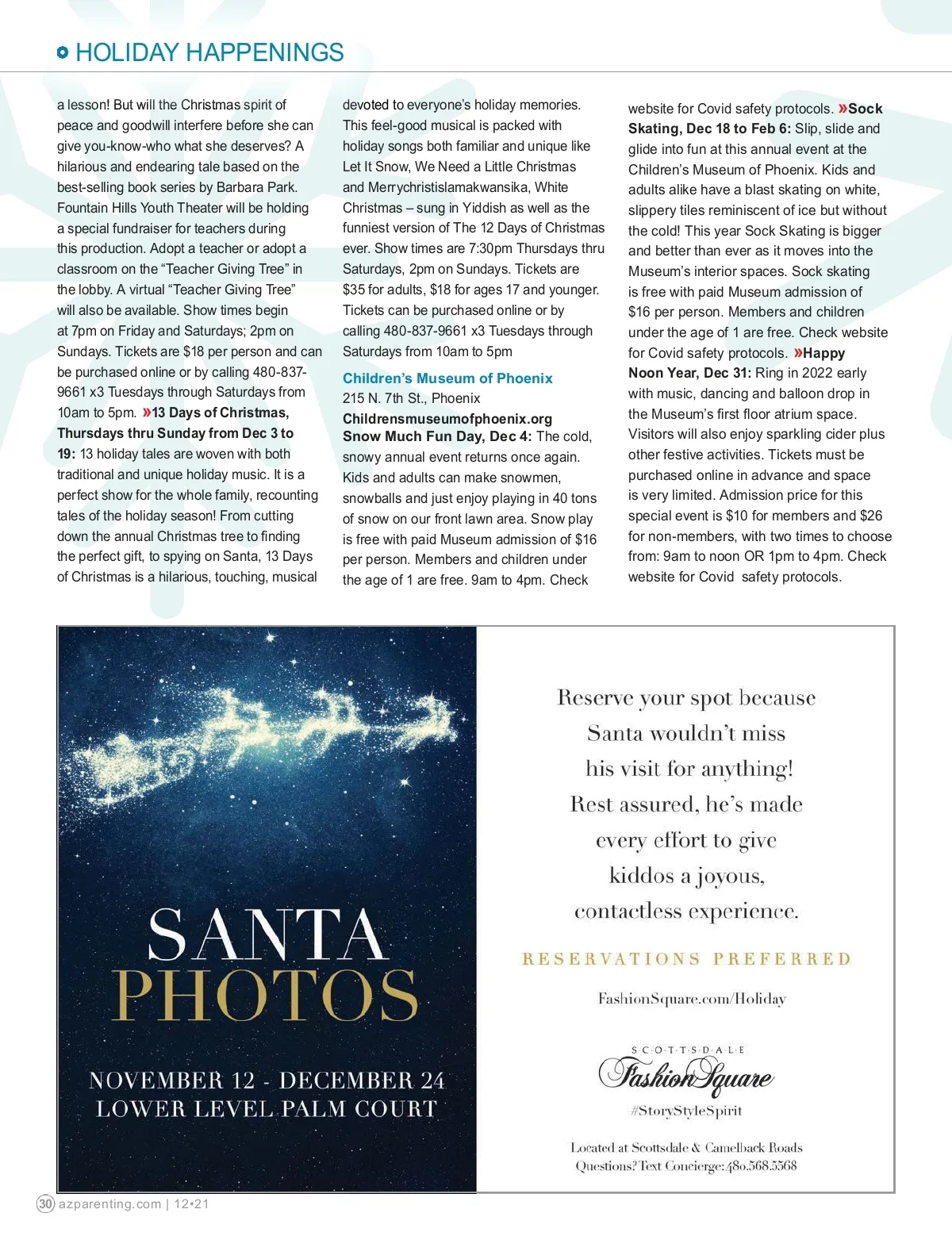 HOLIDAY HAPPENINGS

a lesson! But will the Christmas spirit of peace and goodwill interfere before she can give you-know-who what she deserves? A hilarious and endearing tale based on the best-selling book series by Barbara Park. Fountain Hills Youth Theater will be holding a special fundraiser for teachers during this production. Adopt a teacher or adopt a classroom on the "Teacher Giving Tree" in the lobby. A virtual "Teacher Giving Tree" will also be available. Show times begin at 7pm on Friday and Saturdays; 2pm on Sundays. Tickets are $18 per person and can be purchased online or by calling 480-837-9661 x3 Tuesdays through Saturdays from 10am to 5pm. »13 Days of Christmas, Thursdays thru Sunday from Dec 3 to 19: 13 holiday tales are woven with both traditional and unique holiday music. It is a perfect show for the whole family, recounting tales of the holiday season! From cutting down the annual Christmas tree to finding the perfect gift, to spying on Santa, 13 Days of Christmas is a hilarious, touching, musical devoted to everyone's holiday memories. This feel-good musical is packed with holiday songs both familiar and unique like Let It Snow, We Need a Little Christmas and Merrychristislamakwansika, White Christmas – sung in Yiddish as well as the funniest version of The 12 Days of Christmas ever. Show times are 7:30pm Thursdays thru Saturdays, 2pm on Sundays. Tickets are $35 for adults, $18 for ages 17 and younger. Tickets can be purchased online or by calling 480-837-9661 x3 Tuesdays through Saturdays from 10am to 5pm

Children's Museum of Phoenix
215 N. 7th St., Phoenix
Childrensmuseumofphoenix.org
Snow Much Fun Day, Dec 4: The cold, snowy annual event returns once again. Kids and adults can make snowmen, snowballs and just enjoy playing in 40 tons of snow on our front lawn area. Snow play is free with paid Museum admission of $16 per person. Members and children under the age of 1 are free. 9am to 4pm. Check website for Covid safety protocols. »Sock Skating, Dec 18 to Feb 6: Slip, slide and glide into fun at this annual event at the Children's Museum of Phoenix. Kids and adults alike have a blast skating on white, slippery tiles reminiscent of ice but without the cold! This year Sock Skating is bigger and better than ever as it moves into the Museum's interior spaces. Sock skating is free with paid Museum admission of $16 per person. Members and children under the age of 1 are free. Check website for Covid safety protocols. »Happy Noon Year, Dec 31: Ring in 2022 early with music, dancing and balloon drop in the Museum's first floor atrium space. Visitors will also enjoy sparkling cider plus other festive activities. Tickets must be purchased online in advance and space is very limited. Admission price for this special event is $10 for members and $26 for non-members, with two times to choose from: 9am to noon OR 1pm to 4pm. Check website for Covid safety protocols.

SANTA PHOTOS
NOVEMBER 12 - DECEMBER 24
LOWER LEVEL PALM COURT

Reserve your spot because Santa wouldn't miss his visit for anything! Rest assured, he's made every effort to give kiddos a joyous, contactless experience.

RESERVATIONS PREFERRED

FashionSquare.com/Holiday

SCOTTSDALE
Fashion Square
#StoryStyleSpirit

Located at Scottsdale & Camelback Roads
Questions? Text Concierge: 480.568.5568

30 azparenting.com | 12•21